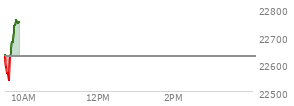 22800
22700
22600
22500
10AM
12PM
2PM